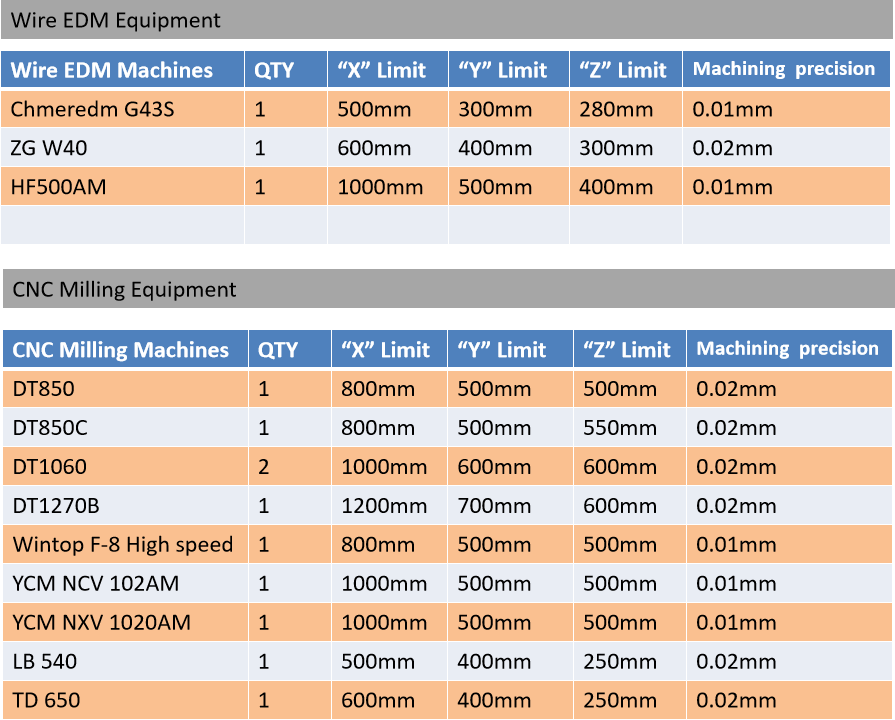 Wire EDM Equipment

| Wire EDM Machines | QTY | “X” Limit | “Y” Limit | “Z” Limit | Machining precision |
|---|---|---|---|---|---|
| Chmeredm G43S | 1 | 500mm | 300mm | 280mm | 0.01mm |
| ZG W40 | 1 | 600mm | 400mm | 300mm | 0.02mm |
| HF500AM | 1 | 1000mm | 500mm | 400mm | 0.01mm |
| | | | | | |

CNC Milling Equipment

| CNC Milling Machines | QTY | “X” Limit | “Y” Limit | “Z” Limit | Machining precision |
|---|---|---|---|---|---|
| DT850 | 1 | 800mm | 500mm | 500mm | 0.02mm |
| DT850C | 1 | 800mm | 500mm | 550mm | 0.02mm |
| DT1060 | 2 | 1000mm | 600mm | 600mm | 0.02mm |
| DT1270B | 1 | 1200mm | 700mm | 600mm | 0.02mm |
| Wintop F-8 High speed | 1 | 800mm | 500mm | 500mm | 0.01mm |
| YCM NCV 102AM | 1 | 1000mm | 500mm | 500mm | 0.01mm |
| YCM NXV 1020AM | 1 | 1000mm | 500mm | 500mm | 0.01mm |
| LB 540 | 1 | 500mm | 400mm | 250mm | 0.02mm |
| TD 650 | 1 | 600mm | 400mm | 250mm | 0.02mm |